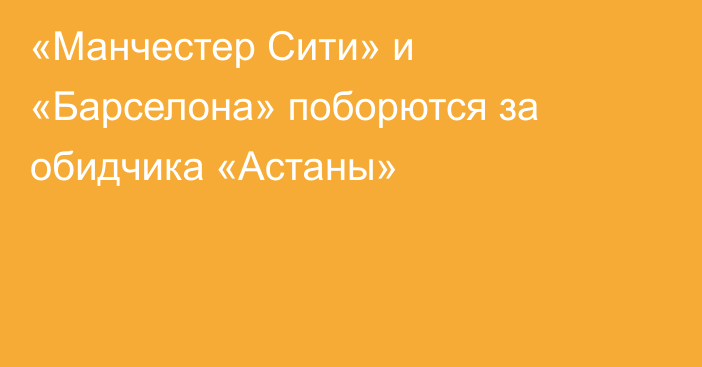 «Манчестер Сити» и «Барселона» поборются за обидчика «Астаны»